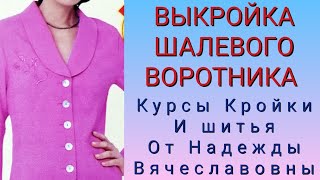 ВЫКРОЙКА ШАЛЕВОГО ВОРОТНИКА

Курсы Кройки И шитья От Надежды Вячеславовны